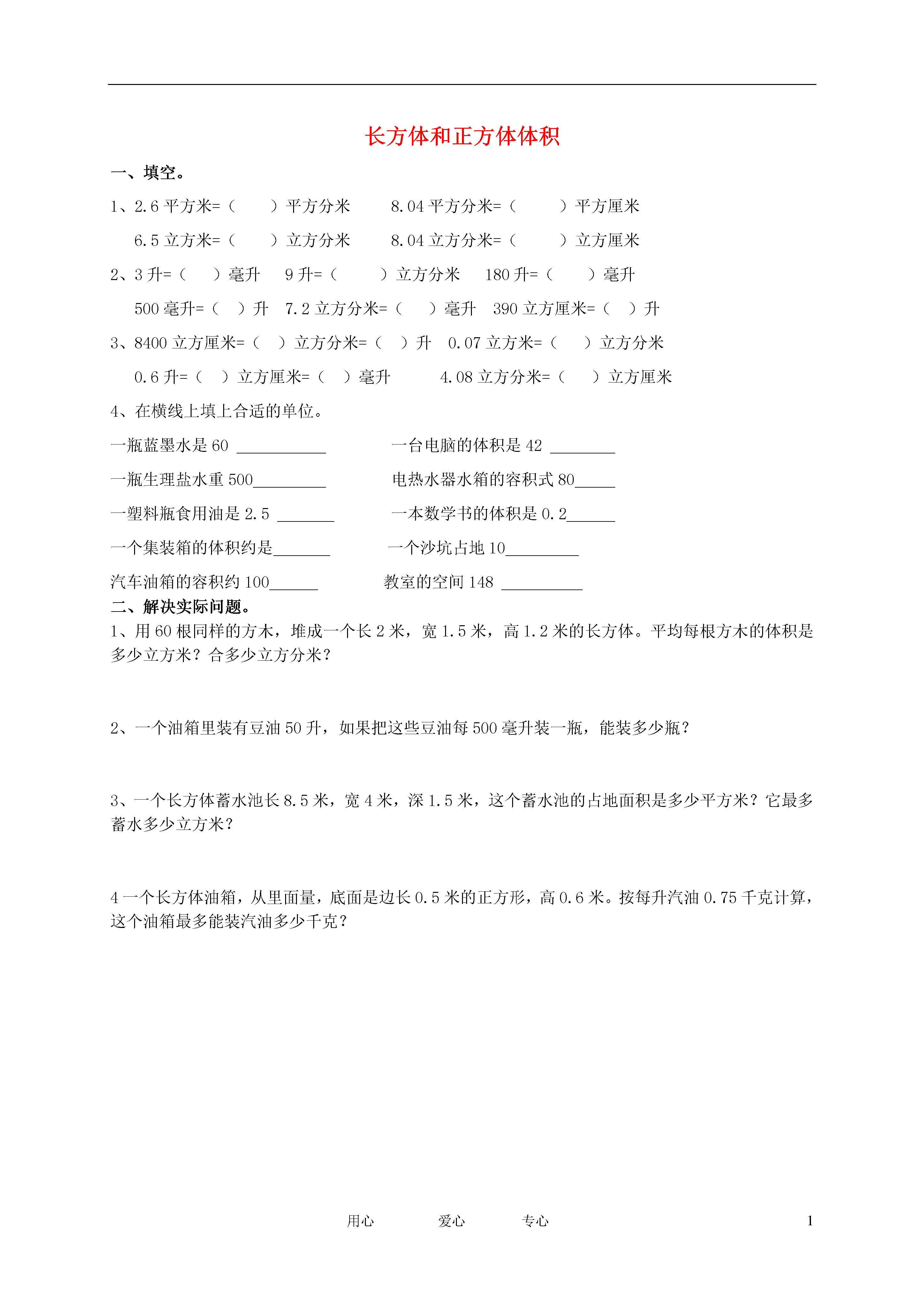 长方体和正方体体积

一、填空。

1、2.6 平方米=（　　）平方分米　　8.04 平方分米=（　　）平方厘米

6.5 立方米=（　　）立方分米　　8.04 立方分米=（　　）立方厘米

2、3 升=（　　）毫升　　9 升=（　　）立方分米　　180 升=（　　）毫升

500 毫升=（　）升　7.2 立方分米=（　　）毫升　390 立方厘米=（　）升

3、8400 立方厘米=（　）立方分米=（　）升　0.07 立方米=（　　）立方分米

0.6 升=（　）立方厘米=（　）毫升　　4.08 立方分米=（　　）立方厘米

4、在横线上填上合适的单位。

一瓶蓝墨水是 60 ___________　　一台电脑的体积是 42 ________

一瓶生理盐水重 500_________　　电热水器水箱的容积式 80_____

一塑料瓶食用油是 2.5 _______　　一本数学书的体积是 0.2______

一个集装箱的体积约是_______　　一个沙坑占地 10_________

汽车油箱的容积约 100______　　教室的空间 148 __________

二、解决实际问题。

1、用 60 根同样的方木，堆成一个长 2 米，宽 1.5 米，高 1.2 米的长方体。平均每根方木的体积是多少立方米？合多少立方分米？

2、一个油箱里装有豆油 50 升，如果把这些豆油每 500 毫升装一瓶，能装多少瓶？

3、一个长方体蓄水池长 8.5 米，宽 4 米，深 1.5 米，这个蓄水池的占地面积是多少平方米？它最多蓄水多少立方米？

4 一个长方体油箱，从里面量，底面是边长 0.5 米的正方形，高 0.6 米。按每升汽油 0.75 千克计算，这个油箱最多能装汽油多少千克？

用心　　爱心　　专心　　1